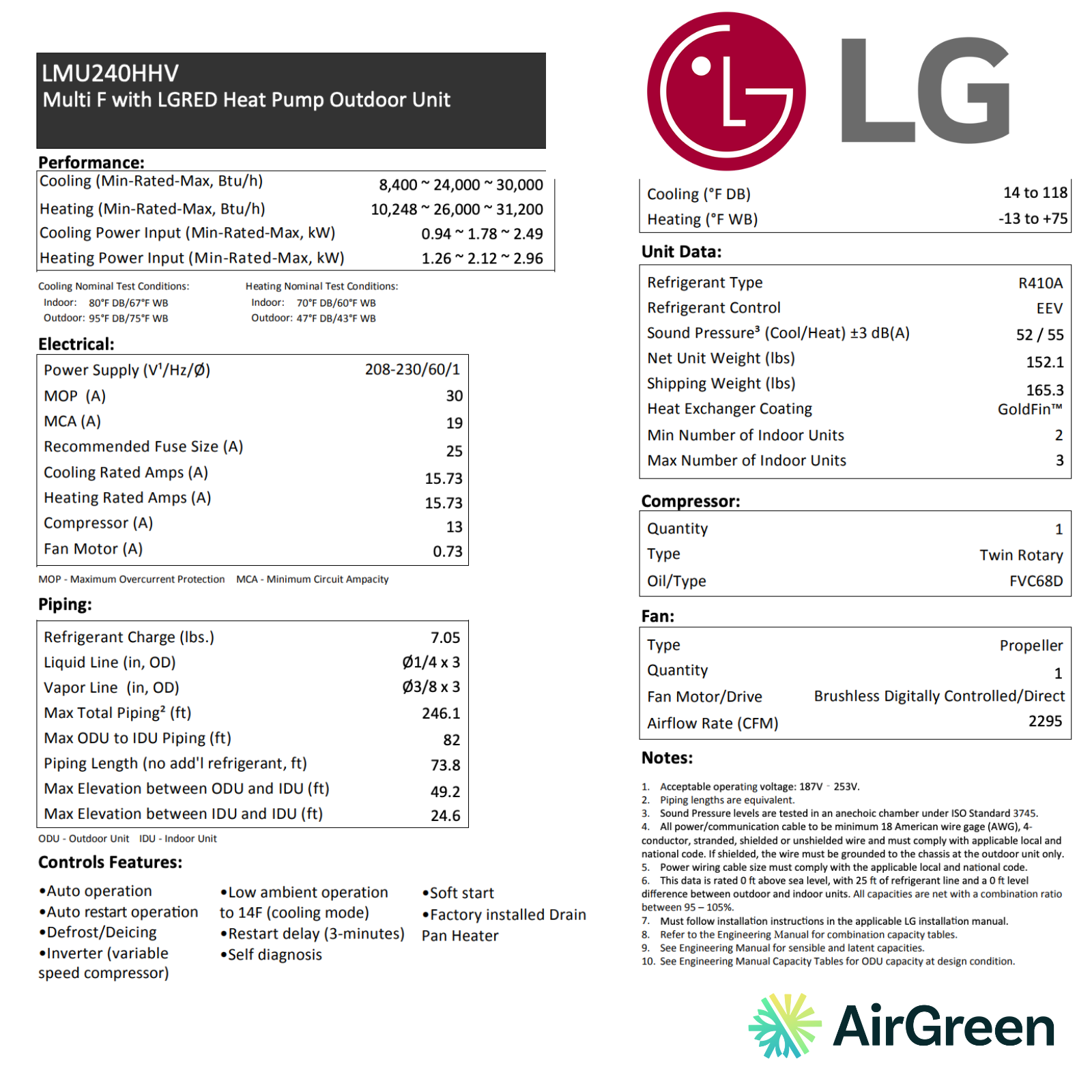 LMU240HHV
Multi F with LGRED Heat Pump Outdoor Unit

Performance:

| | |
|---|---|
| Cooling (Min-Rated-Max, Btu/h) | 8,400 ~ 24,000 ~ 30,000 |
| Heating (Min-Rated-Max, Btu/h) | 10,248 ~ 26,000 ~ 31,200 |
| Cooling Power Input (Min-Rated-Max, kW) | 0.94 ~ 1.78 ~ 2.49 |
| Heating Power Input (Min-Rated-Max, kW) | 1.26 ~ 2.12 ~ 2.96 |

Cooling Nominal Test Conditions:
Indoor: 80°F DB/67°F WB
Outdoor: 95°F DB/75°F WB

Heating Nominal Test Conditions:
Indoor: 70°F DB/60°F WB
Outdoor: 47°F DB/43°F WB

Electrical:

| | |
|---|---|
| Power Supply (V¹/Hz/Ø) | 208-230/60/1 |
| MOP (A) | 30 |
| MCA (A) | 19 |
| Recommended Fuse Size (A) | 25 |
| Cooling Rated Amps (A) | 15.73 |
| Heating Rated Amps (A) | 15.73 |
| Compressor (A) | 13 |
| Fan Motor (A) | 0.73 |

MOP - Maximum Overcurrent Protection MCA - Minimum Circuit Ampacity

Piping:

| | |
|---|---|
| Refrigerant Charge (lbs.) | 7.05 |
| Liquid Line (in, OD) | Ø1/4 x 3 |
| Vapor Line (in, OD) | Ø3/8 x 3 |
| Max Total Piping² (ft) | 246.1 |
| Max ODU to IDU Piping (ft) | 82 |
| Piping Length (no add'l refrigerant, ft) | 73.8 |
| Max Elevation between ODU and IDU (ft) | 49.2 |
| Max Elevation between IDU and IDU (ft) | 24.6 |

ODU - Outdoor Unit IDU - Indoor Unit

Controls Features:

•Auto operation
•Auto restart operation
•Defrost/Deicing
•Inverter (variable speed compressor)

•Low ambient operation to 14F (cooling mode)
•Restart delay (3-minutes)
•Self diagnosis

•Soft start
•Factory installed Drain Pan Heater

LG

| | |
|---|---|
| Cooling (°F DB) | 14 to 118 |
| Heating (°F WB) | -13 to +75 |

Unit Data:

| | |
|---|---|
| Refrigerant Type | R410A |
| Refrigerant Control | EEV |
| Sound Pressure³ (Cool/Heat) ±3 dB(A) | 52 / 55 |
| Net Unit Weight (lbs) | 152.1 |
| Shipping Weight (lbs) | 165.3 |
| Heat Exchanger Coating | GoldFin™ |
| Min Number of Indoor Units | 2 |
| Max Number of Indoor Units | 3 |

Compressor:

| | |
|---|---|
| Quantity | 1 |
| Type | Twin Rotary |
| Oil/Type | FVC68D |

Fan:

| | |
|---|---|
| Type | Propeller |
| Quantity | 1 |
| Fan Motor/Drive | Brushless Digitally Controlled/Direct |
| Airflow Rate (CFM) | 2295 |

Notes:

1. Acceptable operating voltage: 187V - 253V.
2. Piping lengths are equivalent.
3. Sound Pressure levels are tested in an anechoic chamber under ISO Standard 3745.
4. All power/communication cable to be minimum 18 American wire gage (AWG), 4-conductor, stranded, shielded or unshielded wire and must comply with applicable local and national code. If shielded, the wire must be grounded to the chassis at the outdoor unit only.
5. Power wiring cable size must comply with the applicable local and national code.
6. This data is rated 0 ft above sea level, with 25 ft of refrigerant line and a 0 ft level difference between outdoor and indoor units. All capacities are net with a combination ratio between 95 – 105%.
7. Must follow installation instructions in the applicable LG installation manual.
8. Refer to the Engineering Manual for combination capacity tables.
9. See Engineering Manual for sensible and latent capacities.
10. See Engineering Manual Capacity Tables for ODU capacity at design condition.

AirGreen